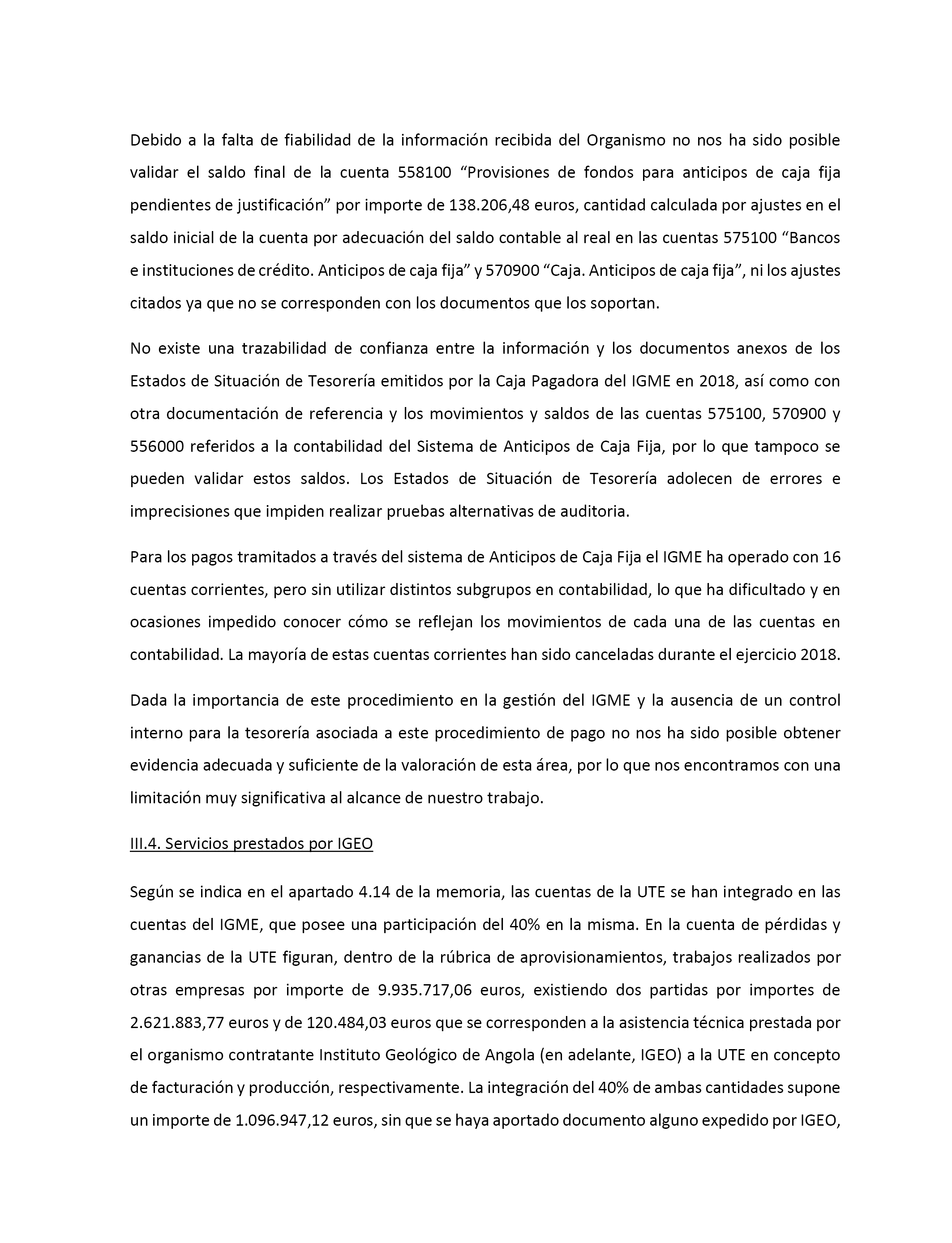 Debido a la falta de fiabilidad de la información recibida del Organismo no nos ha sido posible validar el saldo final de la cuenta 558100 “Provisiones de fondos para anticipos de caja fija pendientes de justificación” por importe de 138.206,48 euros, cantidad calculada por ajustes en el saldo inicial de la cuenta por adecuación del saldo contable al real en las cuentas 575100 “Bancos e instituciones de crédito. Anticipos de caja fija” y 570900 “Caja. Anticipos de caja fija”, ni los ajustes citados ya que no se corresponden con los documentos que los soportan.

No existe una trazabilidad de confianza entre la información y los documentos anexos de los Estados de Situación de Tesorería emitidos por la Caja Pagadora del IGME en 2018, así como con otra documentación de referencia y los movimientos y saldos de las cuentas 575100, 570900 y 556000 referidos a la contabilidad del Sistema de Anticipos de Caja Fija, por lo que tampoco se pueden validar estos saldos. Los Estados de Situación de Tesorería adolecen de errores e imprecisiones que impiden realizar pruebas alternativas de auditoria.

Para los pagos tramitados a través del sistema de Anticipos de Caja Fija el IGME ha operado con 16 cuentas corrientes, pero sin utilizar distintos subgrupos en contabilidad, lo que ha dificultado y en ocasiones impedido conocer cómo se reflejan los movimientos de cada una de las cuentas en contabilidad. La mayoría de estas cuentas corrientes han sido canceladas durante el ejercicio 2018.

Dada la importancia de este procedimiento en la gestión del IGME y la ausencia de un control interno para la tesorería asociada a este procedimiento de pago no nos ha sido posible obtener evidencia adecuada y suficiente de la valoración de esta área, por lo que nos encontramos con una limitación muy significativa al alcance de nuestro trabajo.

III.4. Servicios prestados por IGEO

Según se indica en el apartado 4.14 de la memoria, las cuentas de la UTE se han integrado en las cuentas del IGME, que posee una participación del 40% en la misma. En la cuenta de pérdidas y ganancias de la UTE figuran, dentro de la rúbrica de aprovisionamientos, trabajos realizados por otras empresas por importe de 9.935.717,06 euros, existiendo dos partidas por importes de 2.621.883,77 euros y de 120.484,03 euros que se corresponden a la asistencia técnica prestada por el organismo contratante Instituto Geológico de Angola (en adelante, IGEO) a la UTE en concepto de facturación y producción, respectivamente. La integración del 40% de ambas cantidades supone un importe de 1.096.947,12 euros, sin que se haya aportado documento alguno expedido por IGEO,